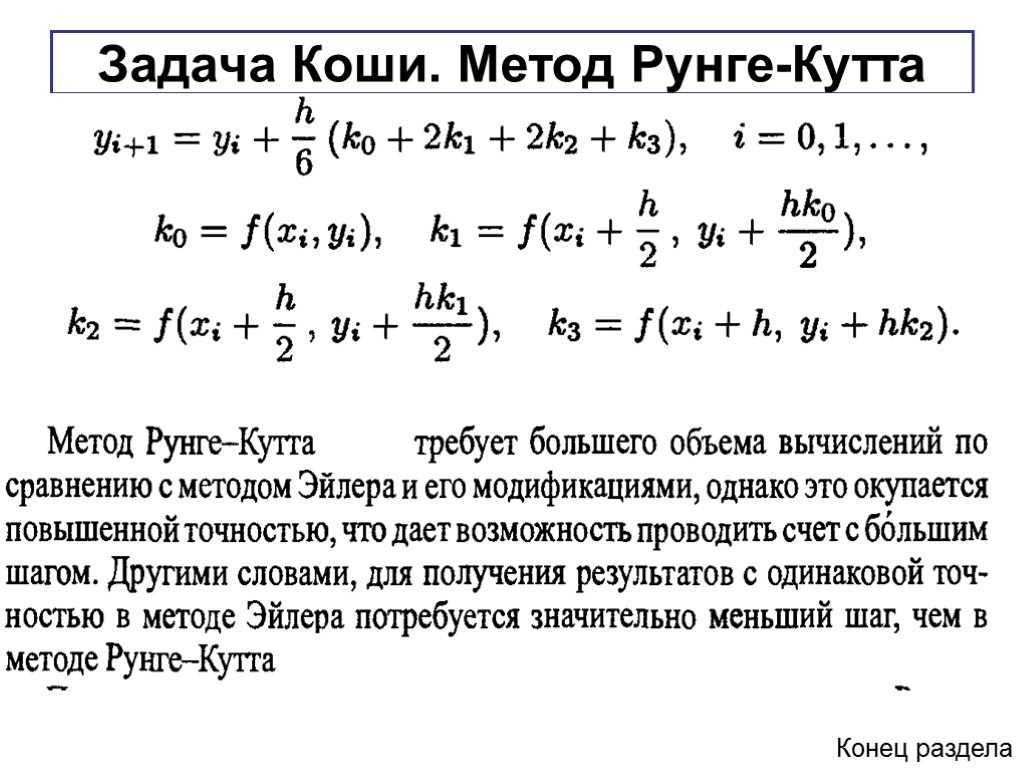 Задача Коши. Метод Рунге-Кутта

$y_{i+1} = y_i + \frac{h}{6}(k_0 + 2k_1 + 2k_2 + k_3), \quad i = 0, 1, \ldots,$

$k_0 = f(x_i, y_i), \quad k_1 = f(x_i + \frac{h}{2}, y_i + \frac{hk_0}{2}),$

$k_2 = f(x_i + \frac{h}{2}, y_i + \frac{hk_1}{2}), \quad k_3 = f(x_i + h, y_i + hk_2).$

Метод Рунге–Кутта требует большего объема вычислений по сравнению с методом Эйлера и его модификациями, однако это окупается повышенной точностью, что дает возможность проводить счет с бо́льшим шагом. Другими словами, для получения результатов с одинаковой точностью в методе Эйлера потребуется значительно меньший шаг, чем в методе Рунге–Кутта

Конец раздела